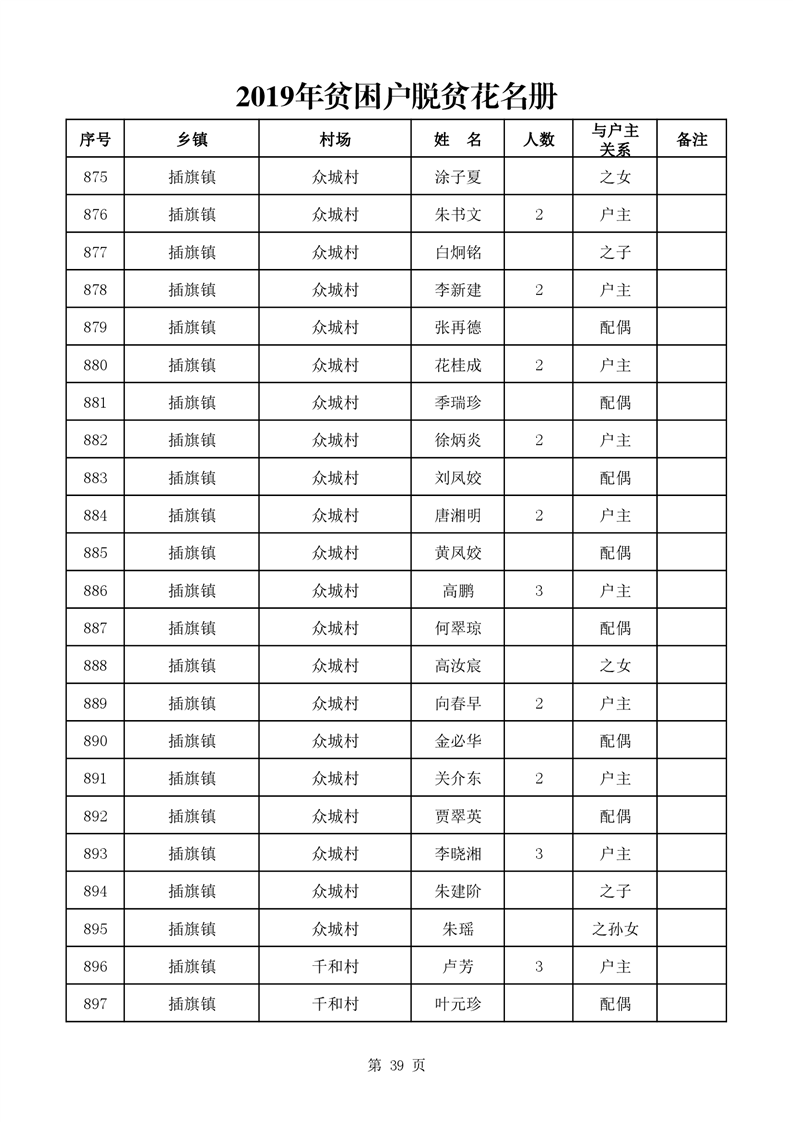 2019年贫困户脱贫花名册

| 序号 | 乡镇 | 村场 | 姓　名 | 人数 | 与户主关系 | 备注 |
|---|---|---|---|---|---|---|
| 875 | 插旗镇 | 众城村 | 涂子夏 | | 之女 | |
| 876 | 插旗镇 | 众城村 | 朱书文 | 2 | 户主 | |
| 877 | 插旗镇 | 众城村 | 白炯铭 | | 之子 | |
| 878 | 插旗镇 | 众城村 | 李新建 | 2 | 户主 | |
| 879 | 插旗镇 | 众城村 | 张再德 | | 配偶 | |
| 880 | 插旗镇 | 众城村 | 花桂成 | 2 | 户主 | |
| 881 | 插旗镇 | 众城村 | 季瑞珍 | | 配偶 | |
| 882 | 插旗镇 | 众城村 | 徐炳炎 | 2 | 户主 | |
| 883 | 插旗镇 | 众城村 | 刘凤姣 | | 配偶 | |
| 884 | 插旗镇 | 众城村 | 唐湘明 | 2 | 户主 | |
| 885 | 插旗镇 | 众城村 | 黄凤姣 | | 配偶 | |
| 886 | 插旗镇 | 众城村 | 高鹏 | 3 | 户主 | |
| 887 | 插旗镇 | 众城村 | 何翠琼 | | 配偶 | |
| 888 | 插旗镇 | 众城村 | 高汝宸 | | 之女 | |
| 889 | 插旗镇 | 众城村 | 向春早 | 2 | 户主 | |
| 890 | 插旗镇 | 众城村 | 金必华 | | 配偶 | |
| 891 | 插旗镇 | 众城村 | 关介东 | 2 | 户主 | |
| 892 | 插旗镇 | 众城村 | 贾翠英 | | 配偶 | |
| 893 | 插旗镇 | 众城村 | 李晓湘 | 3 | 户主 | |
| 894 | 插旗镇 | 众城村 | 朱建阶 | | 之子 | |
| 895 | 插旗镇 | 众城村 | 朱瑶 | | 之孙女 | |
| 896 | 插旗镇 | 千和村 | 卢芳 | 3 | 户主 | |
| 897 | 插旗镇 | 千和村 | 叶元珍 | | 配偶 | |

第 39 页